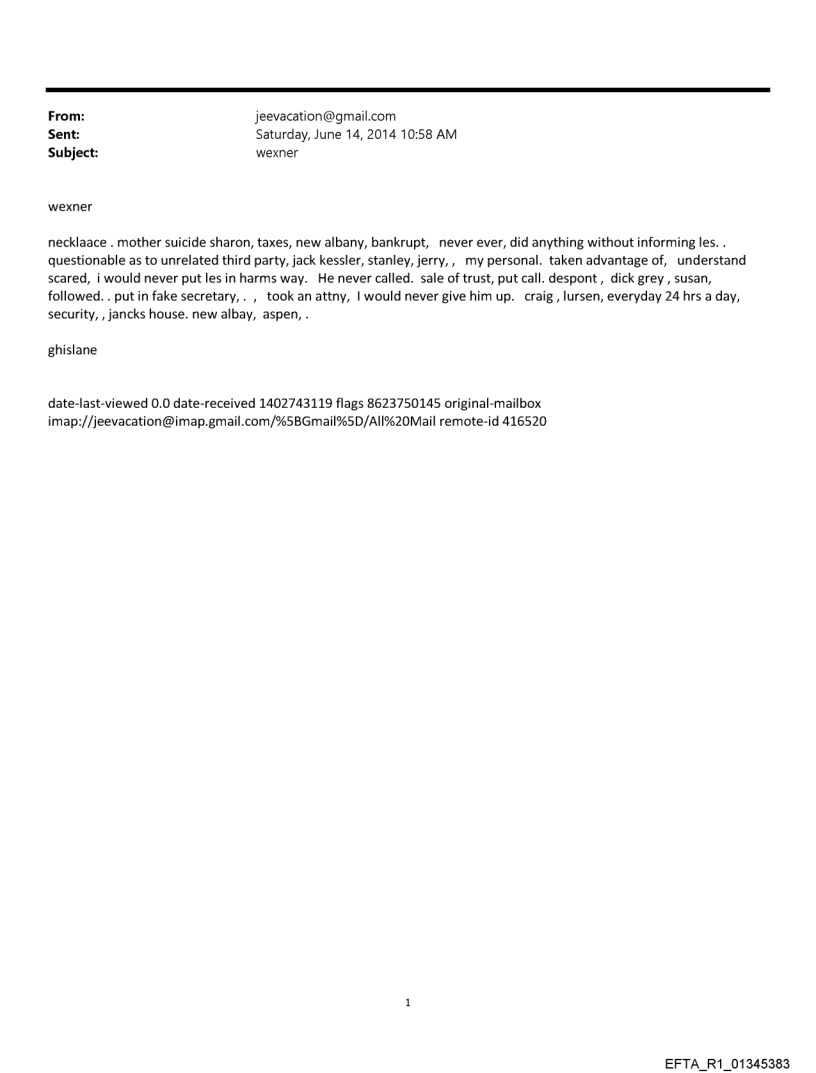 From: jeevacation@gmail.com
Sent: Saturday, June 14, 2014 10:58 AM
Subject: wexner

wexner

necklaace . mother suicide sharon, taxes, new albany, bankrupt, never ever, did anything without informing les. . questionable as to unrelated third party, jack kessler, stanley, jerry, , my personal. taken advantage of, understand scared, i would never put les in harms way. He never called. sale of trust, put call. despont , dick grey , susan, followed. . put in fake secretary, . , took an attny, I would never give him up. craig , lursen, everyday 24 hrs a day, security, , jancks house. new albay, aspen, .

ghislane

date-last-viewed 0.0 date-received 1402743119 flags 8623750145 original-mailbox imap://jeevacation@imap.gmail.com/%5BGmail%5D/All%20Mail remote-id 416520

1

EFTA_R1_01345383